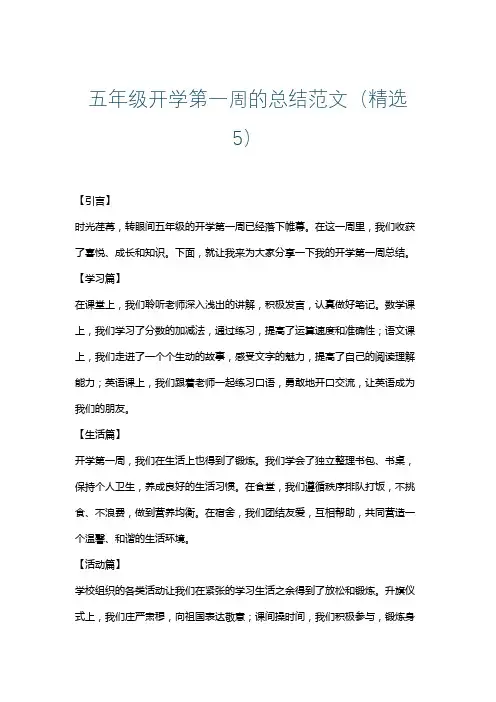 五年级开学第一周的总结范文（精选5）

【引言】

时光荏苒，转眼间五年级的开学第一周已经落下帷幕。在这一周里，我们收获了喜悦、成长和知识。下面，就让我来为大家分享一下我的开学第一周总结。

【学习篇】

在课堂上，我们聆听老师深入浅出的讲解，积极发言，认真做好笔记。数学课上，我们学习了分数的加减法，通过练习，提高了运算速度和准确性；语文课上，我们走进了一个个生动的故事，感受文字的魅力，提高了自己的阅读理解能力；英语课上，我们跟着老师一起练习口语，勇敢地开口交流，让英语成为我们的朋友。

【生活篇】

开学第一周，我们在生活上也得到了锻炼。我们学会了独立整理书包、书桌，保持个人卫生，养成良好的生活习惯。在食堂，我们遵循秩序排队打饭，不挑食、不浪费，做到营养均衡。在宿舍，我们团结友爱，互相帮助，共同营造一个温馨、和谐的生活环境。

【活动篇】

学校组织的各类活动让我们在紧张的学习生活之余得到了放松和锻炼。升旗仪式上，我们庄严肃穆，向祖国表达敬意；课间操时间，我们积极参与，锻炼身